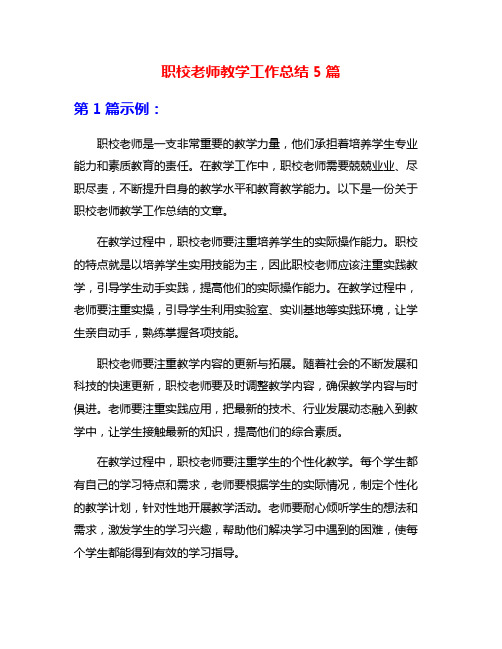 职校老师教学工作总结 5 篇

第 1 篇示例：

职校老师是一支非常重要的教学力量，他们承担着培养学生专业能力和素质教育的责任。在教学工作中，职校老师需要兢兢业业、尽职尽责，不断提升自身的教学水平和教育教学能力。以下是一份关于职校老师教学工作总结的文章。

在教学过程中，职校老师要注重培养学生的实际操作能力。职校的特点就是以培养学生实用技能为主，因此职校老师应该注重实践教学，引导学生动手实践，提高他们的实际操作能力。在教学过程中，老师要注重实操，引导学生利用实验室、实训基地等实践环境，让学生亲自动手，熟练掌握各项技能。

职校老师要注重教学内容的更新与拓展。随着社会的不断发展和科技的快速更新，职校老师要及时调整教学内容，确保教学内容与时俱进。老师要注重实践应用，把最新的技术、行业发展动态融入到教学中，让学生接触最新的知识，提高他们的综合素质。

在教学过程中，职校老师要注重学生的个性化教学。每个学生都有自己的学习特点和需求，老师要根据学生的实际情况，制定个性化的教学计划，针对性地开展教学活动。老师要耐心倾听学生的想法和需求，激发学生的学习兴趣，帮助他们解决学习中遇到的困难，使每个学生都能得到有效的学习指导。